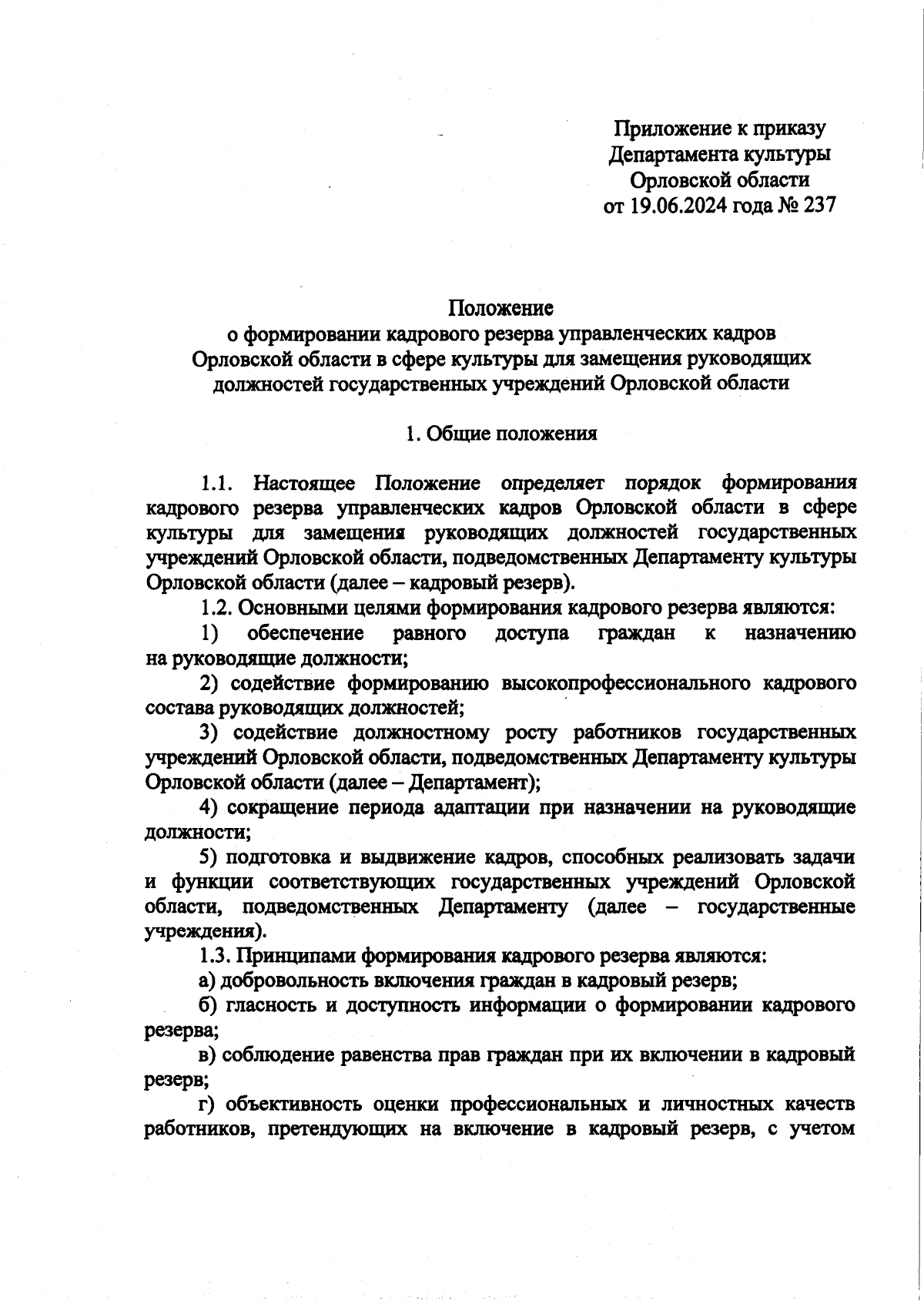 Приложение к приказу
Департамента культуры
Орловской области
от 19.06.2024 года № 237

Положение
о формировании кадрового резерва управленческих кадров Орловской области в сфере культуры для замещения руководящих должностей государственных учреждений Орловской области

1. Общие положения

1.1. Настоящее Положение определяет порядок формирования кадрового резерва управленческих кадров Орловской области в сфере культуры для замещения руководящих должностей государственных учреждений Орловской области, подведомственных Департаменту культуры Орловской области (далее – кадровый резерв).

1.2. Основными целями формирования кадрового резерва являются:

1) обеспечение равного доступа граждан к назначению на руководящие должности;

2) содействие формированию высокопрофессионального кадрового состава руководящих должностей;

3) содействие должностному росту работников государственных учреждений Орловской области, подведомственных Департаменту культуры Орловской области (далее – Департамент);

4) сокращение периода адаптации при назначении на руководящие должности;

5) подготовка и выдвижение кадров, способных реализовать задачи и функции соответствующих государственных учреждений Орловской области, подведомственных Департаменту (далее – государственные учреждения).

1.3. Принципами формирования кадрового резерва являются:

а) добровольность включения граждан в кадровый резерв;

б) гласность и доступность информации о формировании кадрового резерва;

в) соблюдение равенства прав граждан при их включении в кадровый резерв;

г) объективность оценки профессиональных и личностных качеств работников, претендующих на включение в кадровый резерв, с учетом